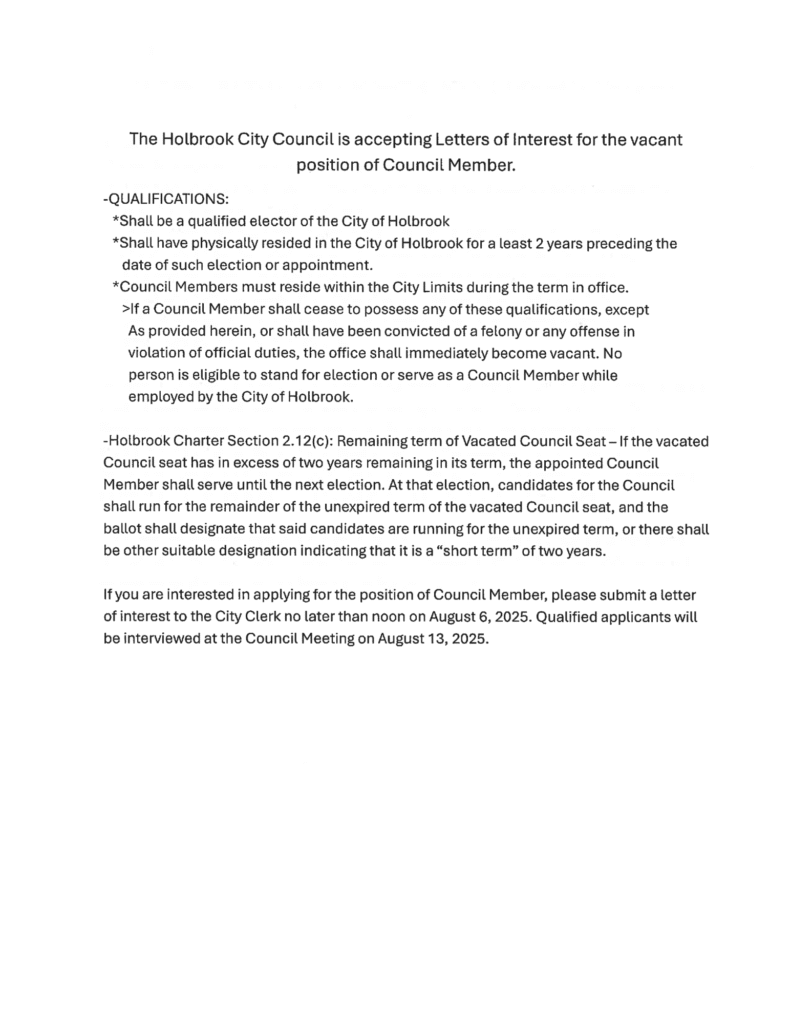 The Holbrook City Council is accepting Letters of Interest for the vacant position of Council Member.

-QUALIFICATIONS:
*Shall be a qualified elector of the City of Holbrook
*Shall have physically resided in the City of Holbrook for a least 2 years preceding the date of such election or appointment.
*Council Members must reside within the City Limits during the term in office.
>If a Council Member shall cease to possess any of these qualifications, except As provided herein, or shall have been convicted of a felony or any offense in violation of official duties, the office shall immediately become vacant. No person is eligible to stand for election or serve as a Council Member while employed by the City of Holbrook.

-Holbrook Charter Section 2.12(c): Remaining term of Vacated Council Seat – If the vacated Council seat has in excess of two years remaining in its term, the appointed Council Member shall serve until the next election. At that election, candidates for the Council shall run for the remainder of the unexpired term of the vacated Council seat, and the ballot shall designate that said candidates are running for the unexpired term, or there shall be other suitable designation indicating that it is a "short term" of two years.

If you are interested in applying for the position of Council Member, please submit a letter of interest to the City Clerk no later than noon on August 6, 2025. Qualified applicants will be interviewed at the Council Meeting on August 13, 2025.